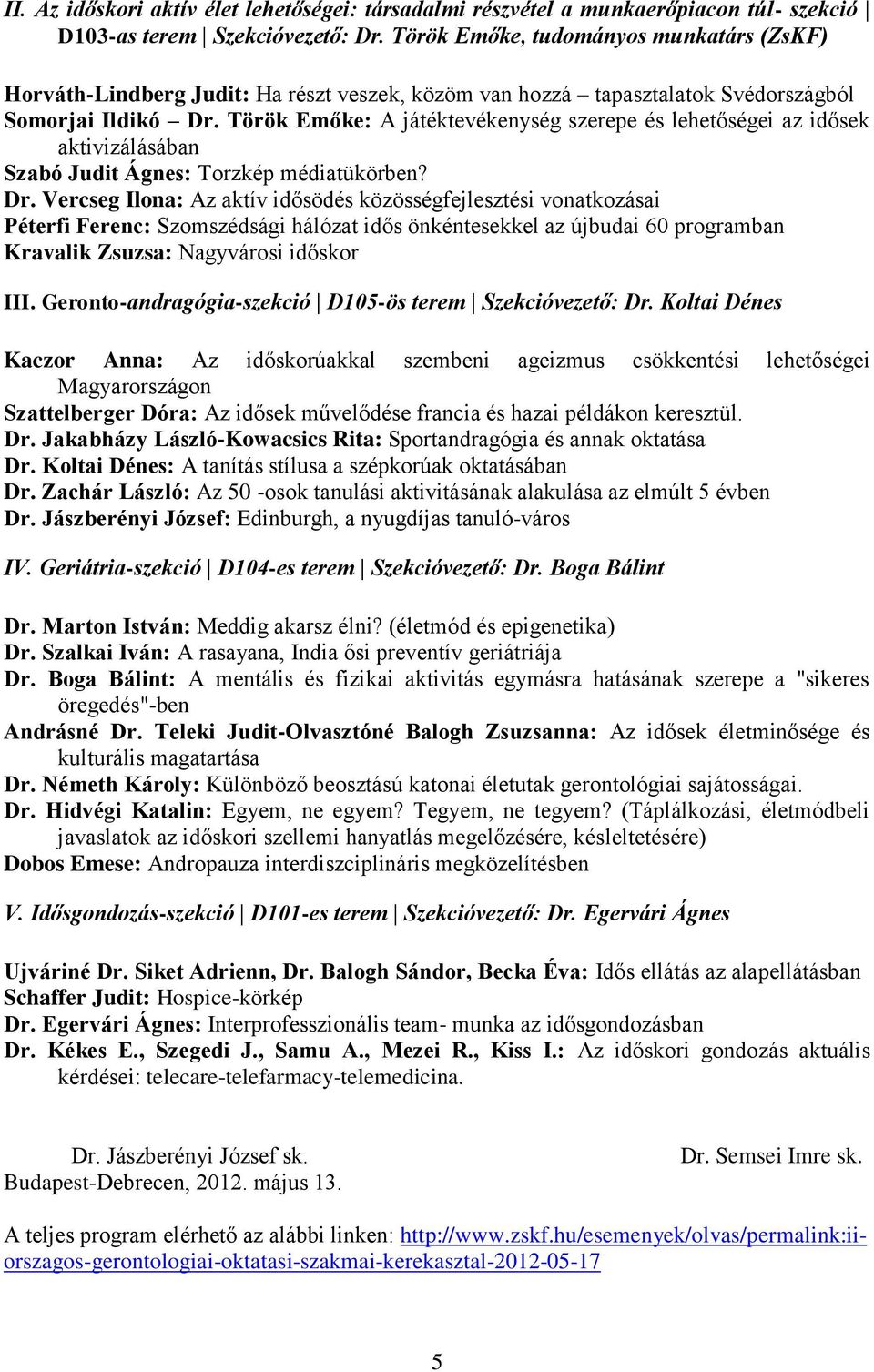 II. Az időskori aktív élet lehetőségei: társadalmi részvétel a munkaerőpiacon túl- szekció | D103-as terem | Szekcióvezető: Dr. Török Emőke, tudományos munkatárs (ZsKF)

Horváth-Lindberg Judit: Ha részt veszek, közöm van hozzá – tapasztalatok Svédországból
Somorjai Ildikó – Dr. Török Emőke: A játéktevékenység szerepe és lehetőségei az idősek aktivizálásában
Szabó Judit Ágnes: Torzkép médiatükörben?
Dr. Vercseg Ilona: Az aktív idősödés közösségfejlesztési vonatkozásai
Péterfi Ferenc: Szomszédsági hálózat idős önkéntesekkel az újbudai 60 programban
Kravalik Zsuzsa: Nagyvárosi időskor

III. Geronto-andragógia-szekció | D105-ös terem | Szekcióvezető: Dr. Koltai Dénes

Kaczor Anna: Az időskorúakkal szembeni ageizmus csökkentési lehetőségei Magyarországon
Szattelberger Dóra: Az idősek művelődése francia és hazai példákon keresztül.
Dr. Jakabházy László-Kowacsics Rita: Sportandragógia és annak oktatása
Dr. Koltai Dénes: A tanítás stílusa a szépkorúak oktatásában
Dr. Zachár László: Az 50 -osok tanulási aktivitásának alakulása az elmúlt 5 évben
Dr. Jászberényi József: Edinburgh, a nyugdíjas tanuló-város

IV. Geriátria-szekció | D104-es terem | Szekcióvezető: Dr. Boga Bálint

Dr. Marton István: Meddig akarsz élni? (életmód és epigenetika)
Dr. Szalkai Iván: A rasayana, India ősi preventív geriátriája
Dr. Boga Bálint: A mentális és fizikai aktivitás egymásra hatásának szerepe a "sikeres öregedés"-ben
Andrásné Dr. Teleki Judit-Olvasztóné Balogh Zsuzsanna: Az idősek életminősége és kulturális magatartása
Dr. Németh Károly: Különböző beosztású katonai életutak gerontológiai sajátosságai.
Dr. Hidvégi Katalin: Egyem, ne egyem? Tegyem, ne tegyem? (Táplálkozási, életmódbeli javaslatok az időskori szellemi hanyatlás megelőzésére, késleltetésére)
Dobos Emese: Andropauza interdiszciplináris megközelítésben

V. Idősgondozás-szekció | D101-es terem | Szekcióvezető: Dr. Egervári Ágnes

Ujváriné Dr. Siket Adrienn, Dr. Balogh Sándor, Becka Éva: Idős ellátás az alapellátásban
Schaffer Judit: Hospice-körkép
Dr. Egervári Ágnes: Interprofesszionális team- munka az idősgondozásban
Dr. Kékes E., Szegedi J., Samu A., Mezei R., Kiss I.: Az időskori gondozás aktuális kérdései: telecare-telefarmacy-telemedicina.

Dr. Jászberényi József sk.
Dr. Semsei Imre sk.
Budapest-Debrecen, 2012. május 13.

A teljes program elérhető az alábbi linken: http://www.zskf.hu/esemenyek/olvas/permalink:ii-orszagos-gerontologiai-oktatasi-szakmai-kerekasztal-2012-05-17

5